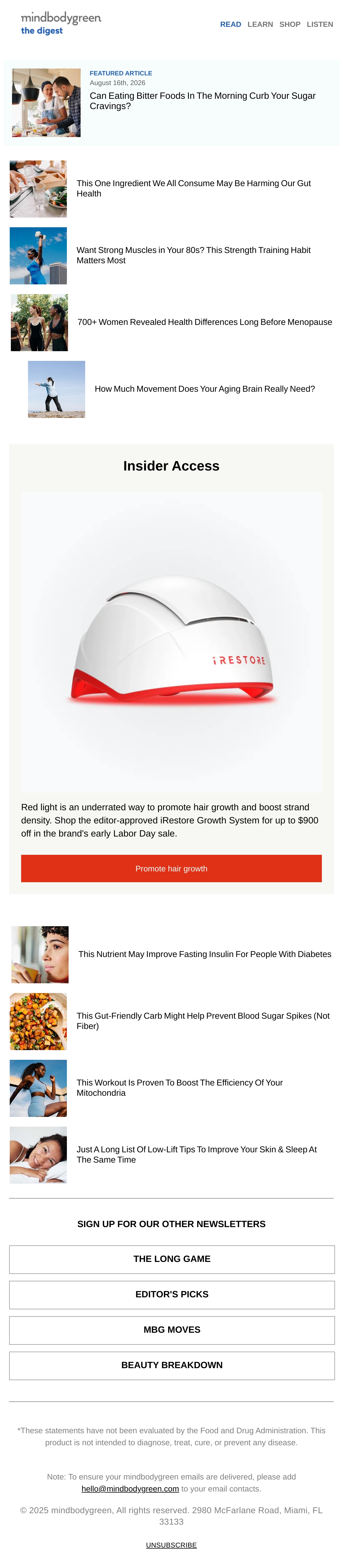 mindbodygreen
the digest

READ LEARN SHOP LISTEN

FEATURED ARTICLE
August 16th, 2026
Can Eating Bitter Foods In The Morning Curb Your Sugar Cravings?

This One Ingredient We All Consume May Be Harming Our Gut Health

Want Strong Muscles in Your 80s? This Strength Training Habit Matters Most

700+ Women Revealed Health Differences Long Before Menopause

How Much Movement Does Your Aging Brain Really Need?

Insider Access

iRESTORE

Red light is an underrated way to promote hair growth and boost strand density. Shop the editor-approved iRestore Growth System for up to $900 off in the brand's early Labor Day sale.

Promote hair growth

This Nutrient May Improve Fasting Insulin For People With Diabetes

This Gut-Friendly Carb Might Help Prevent Blood Sugar Spikes (Not Fiber)

This Workout Is Proven To Boost The Efficiency Of Your Mitochondria

Just A Long List Of Low-Lift Tips To Improve Your Skin & Sleep At The Same Time

SIGN UP FOR OUR OTHER NEWSLETTERS

THE LONG GAME

EDITOR'S PICKS

MBG MOVES

BEAUTY BREAKDOWN

*These statements have not been evaluated by the Food and Drug Administration. This product is not intended to diagnose, treat, cure, or prevent any disease.

Note: To ensure your mindbodygreen emails are delivered, please add hello@mindbodygreen.com to your email contacts.

© 2025 mindbodygreen, All rights reserved. 2980 McFarlane Road, Miami, FL 33133

UNSUBSCRIBE